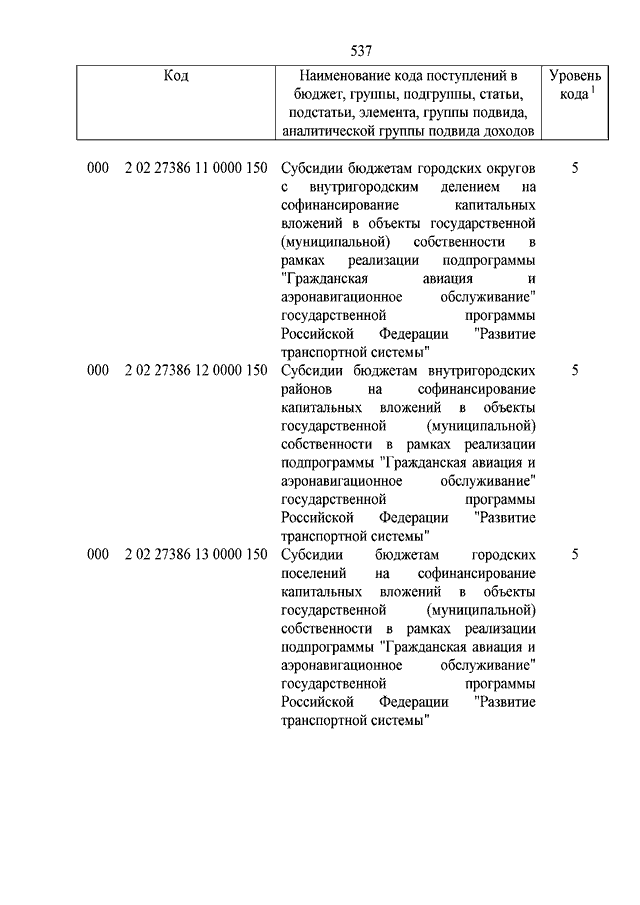 537

| Код | Наименование кода поступлений в бюджет, группы, подгруппы, статьи, подстатьи, элемента, группы подвида, аналитической группы подвида доходов | Уровень кода $^1$ |
|---|---|---|
| 000 2 02 27386 11 0000 150 | Субсидии бюджетам городских округов с внутригородским делением на софинансирование капитальных вложений в объекты государственной (муниципальной) собственности в рамках реализации подпрограммы "Гражданская авиация и аэронавигационное обслуживание" государственной программы Российской Федерации "Развитие транспортной системы" | 5 |
| 000 2 02 27386 12 0000 150 | Субсидии бюджетам внутригородских районов на софинансирование капитальных вложений в объекты государственной (муниципальной) собственности в рамках реализации подпрограммы "Гражданская авиация и аэронавигационное обслуживание" государственной программы Российской Федерации "Развитие транспортной системы" | 5 |
| 000 2 02 27386 13 0000 150 | Субсидии бюджетам городских поселений на софинансирование капитальных вложений в объекты государственной (муниципальной) собственности в рамках реализации подпрограммы "Гражданская авиация и аэронавигационное обслуживание" государственной программы Российской Федерации "Развитие транспортной системы" | 5 |